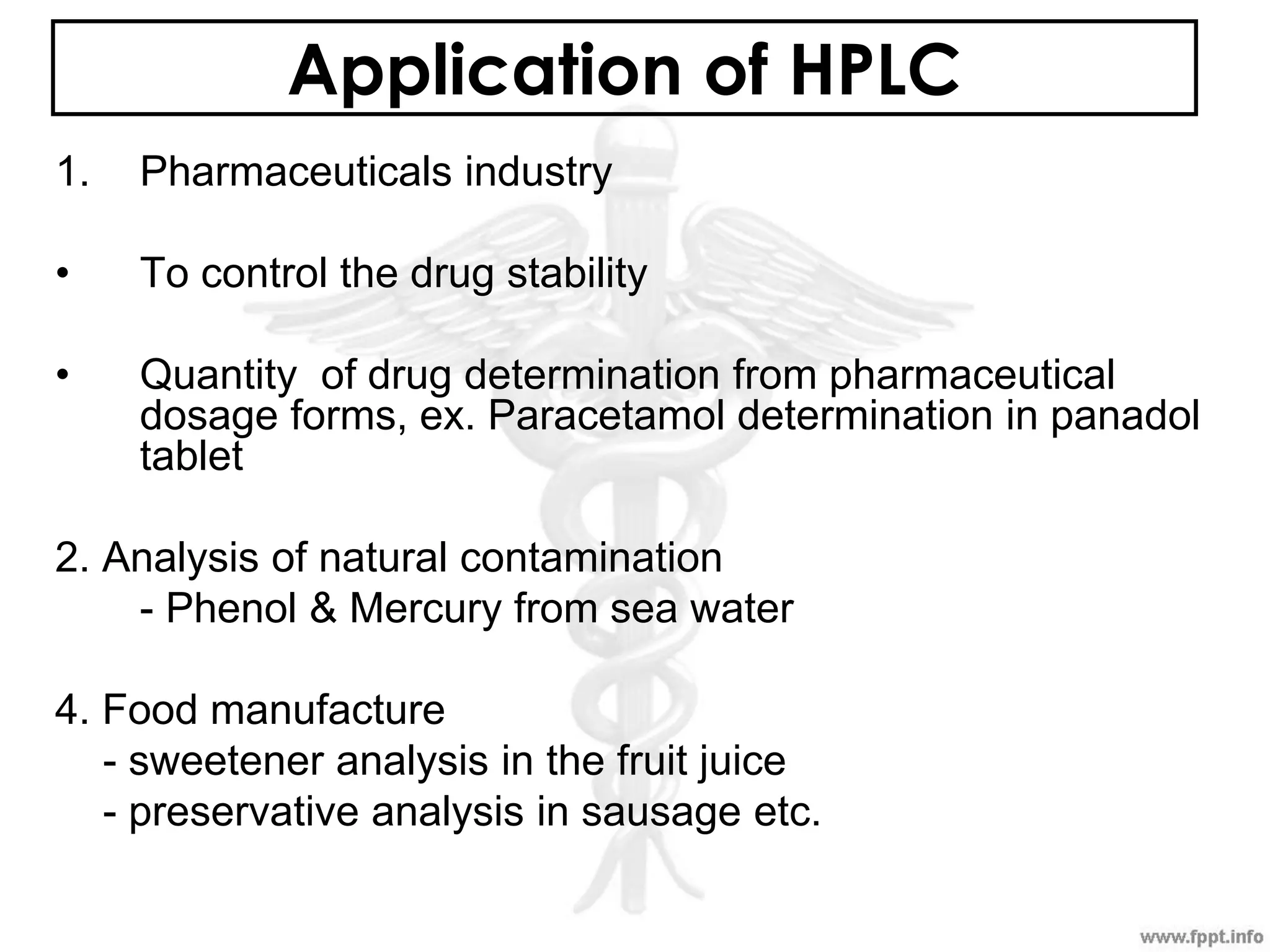 Application of HPLC

1. Pharmaceuticals industry

• To control the drug stability

• Quantity of drug determination from pharmaceutical dosage forms, ex. Paracetamol determination in panadol tablet

2. Analysis of natural contamination
- Phenol & Mercury from sea water

4. Food manufacture
- sweetener analysis in the fruit juice
- preservative analysis in sausage etc.

www.fppt.info